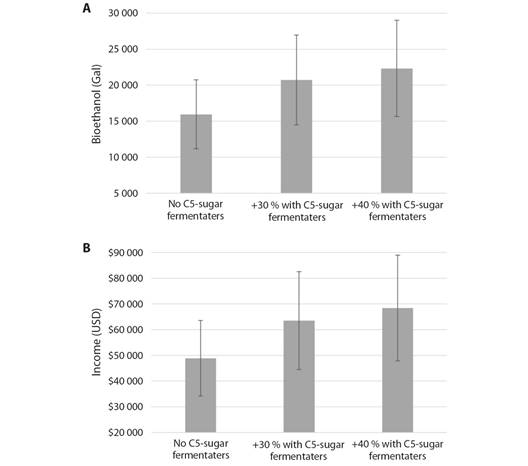 A

Bioethanol (Gal)

30 000
25 000
20 000
15 000
10 000
5 000

No C5-sugar fermentaters
+30 % with C5-sugar fermentaters
+40 % with C5-sugar fermentaters

B

Income (USD)

$90 000
$80 000
$70 000
$60 000
$50 000
$40 000
$30 000
$20 000

No C5-sugar fermentaters
+30 % with C5-sugar fermentaters
+40 % with C5-sugar fermentaters